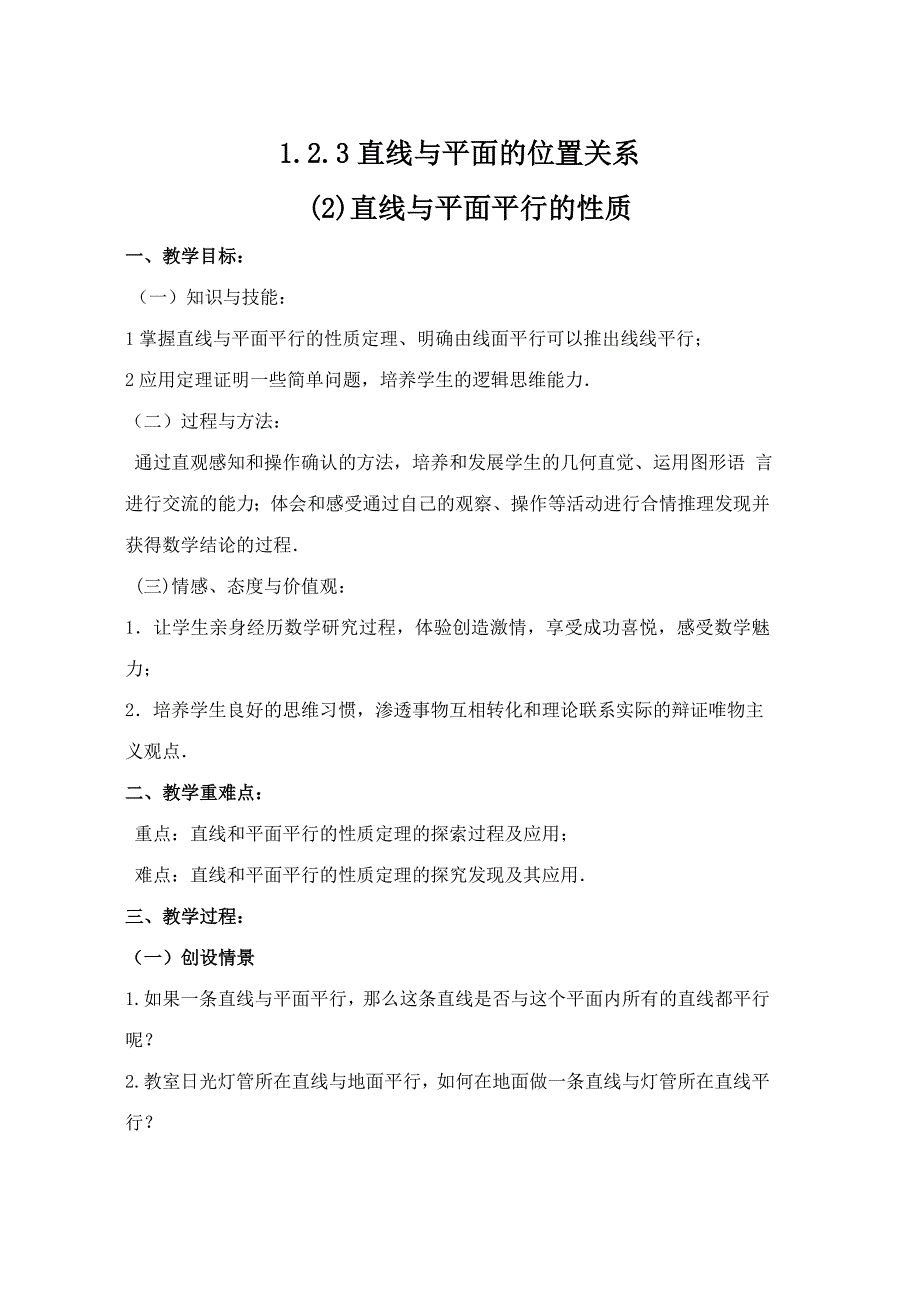 1.2.3 直线与平面的位置关系

(2)直线与平面平行的性质

一、教学目标：

（一）知识与技能：

1 掌握直线与平面平行的性质定理、明确由线面平行可以推出线线平行；

2 应用定理证明一些简单问题，培养学生的逻辑思维能力.

（二）过程与方法：

通过直观感知和操作确认的方法，培养和发展学生的几何直觉、运用图形语 言进行交流的能力；体会和感受通过自己的观察、操作等活动进行合情推理发现并获得数学结论的过程.

(三)情感、态度与价值观：

1．让学生亲身经历数学研究过程，体验创造激情，享受成功喜悦，感受数学魅力；

2．培养学生良好的思维习惯，渗透事物互相转化和理论联系实际的辩证唯物主义观点.

二、教学重难点：

重点：直线和平面平行的性质定理的探索过程及应用；

难点：直线和平面平行的性质定理的探究发现及其应用.

三、教学过程：

（一）创设情景

1.如果一条直线与平面平行，那么这条直线是否与这个平面内所有的直线都平行呢？

2.教室日光灯管所在直线与地面平行，如何在地面做一条直线与灯管所在直线平行？